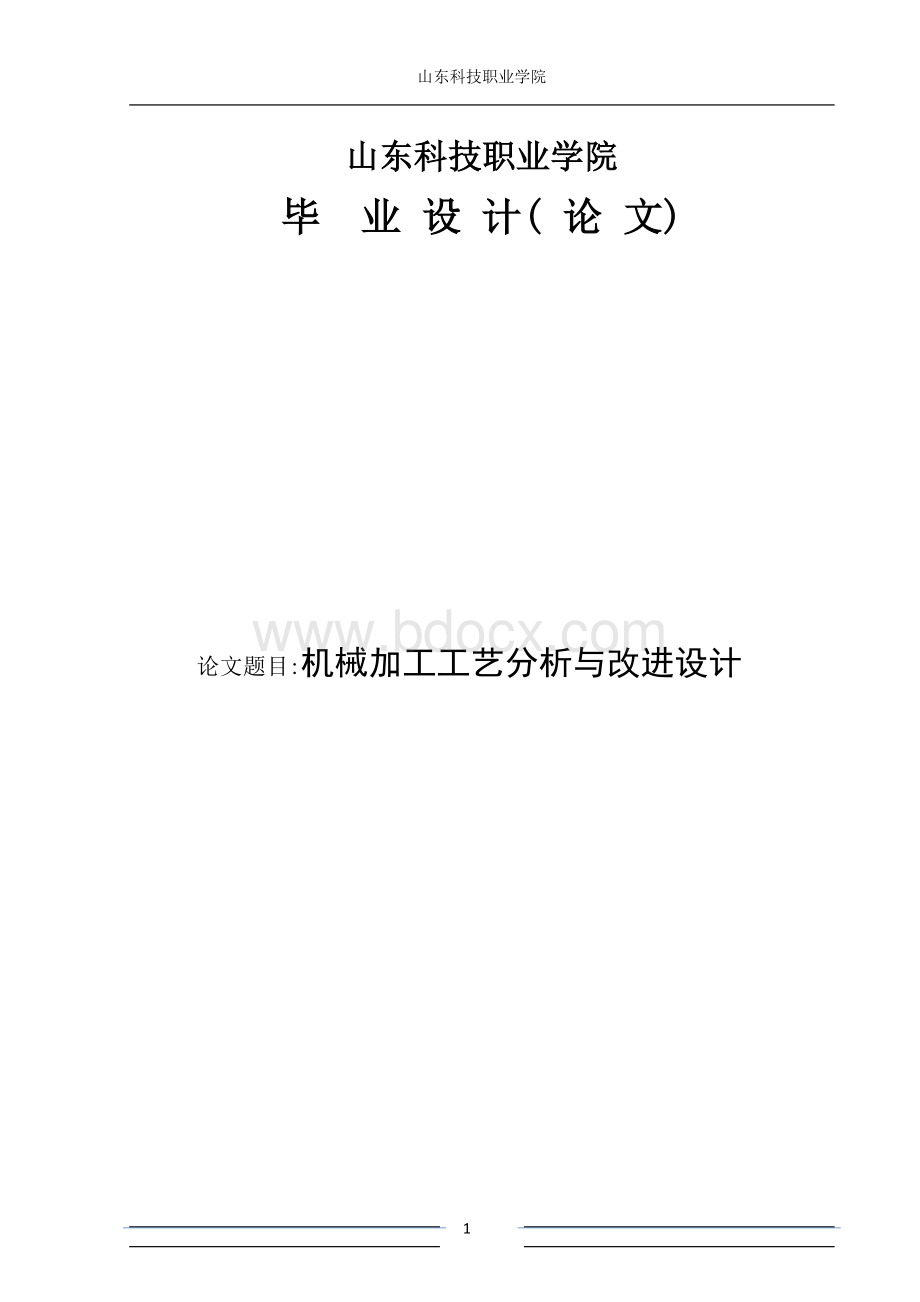 山东科技职业学院

山东科技职业学院

毕 业 设 计（ 论 文）

www.bdocx.com

论文题目:机械加工工艺分析与改进设计

1